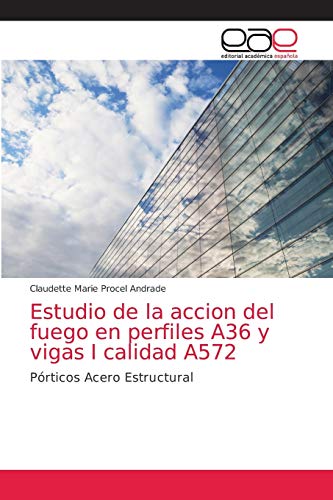 eae
editorial académica española

Claudette Marie Procel Andrade

Estudio de la accion del fuego en perfiles A36 y vigas I calidad A572

Pórticos Acero Estructural